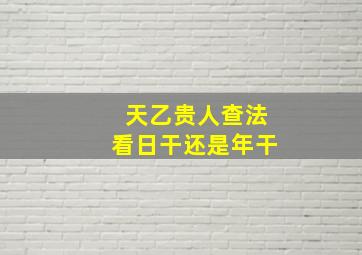 天乙贵人查法
看日干还是年干